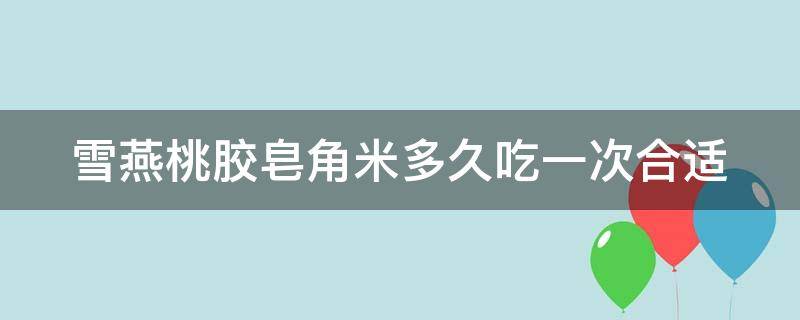 雪燕桃胶皂角米多久吃一次合适